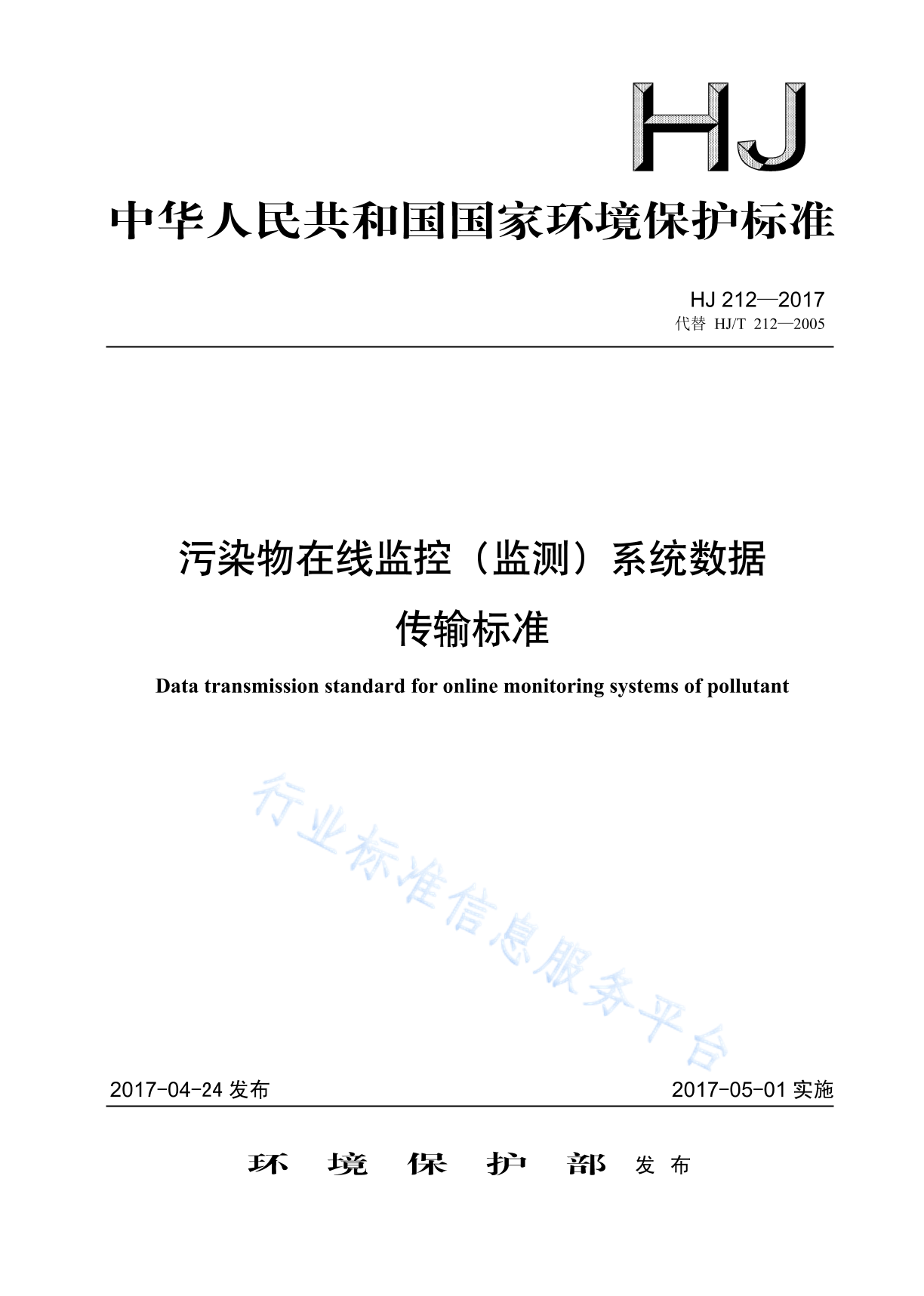 HJ

中华人民共和国国家环境保护标准

HJ 212—2017
代替 HJ/T 212—2005

污染物在线监控（监测）系统数据传输标准

Data transmission standard for online monitoring systems of pollutant

行业标准信息服务平台

2017-04-24 发布　　2017-05-01 实施

环 境 保 护 部 发 布